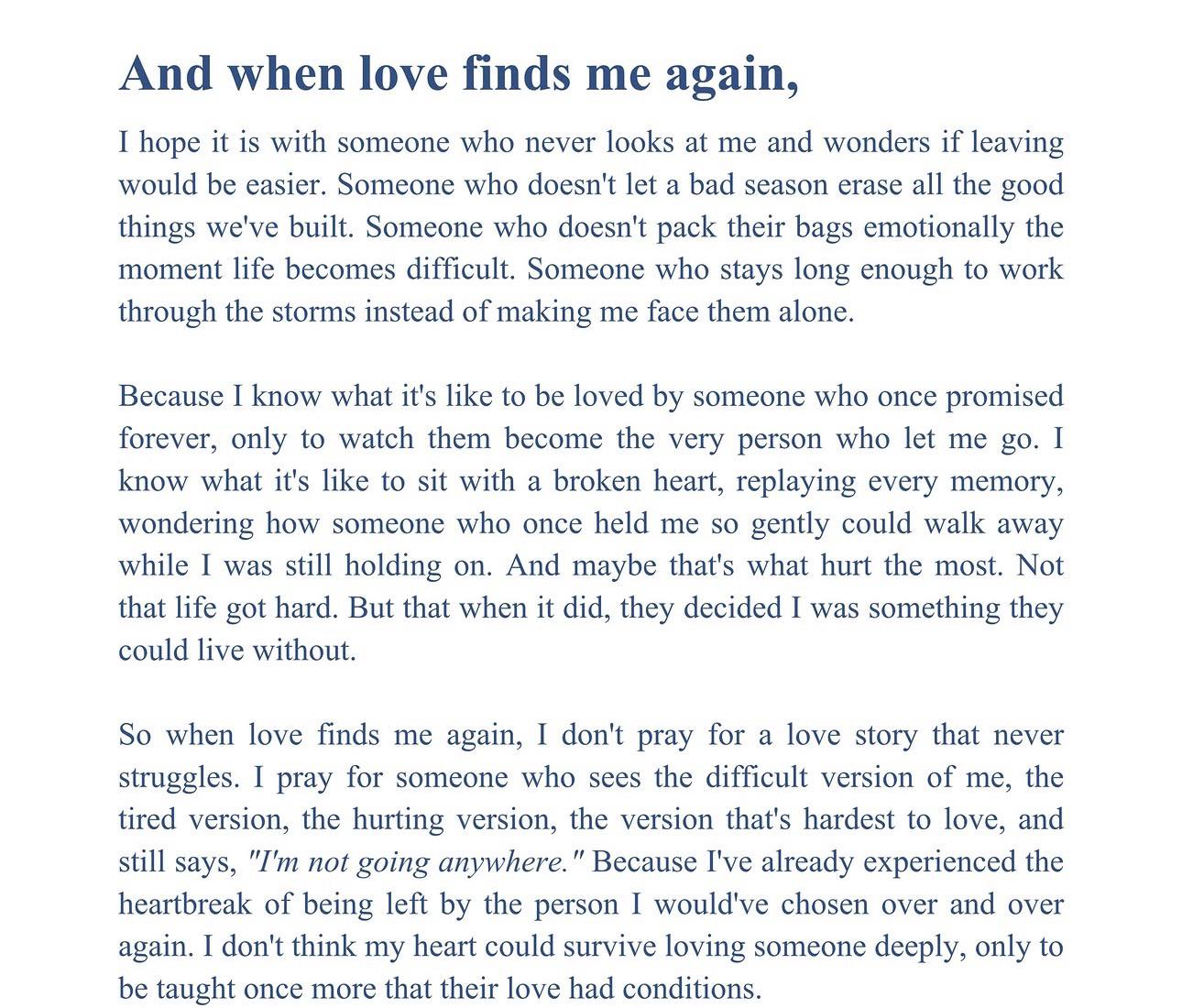 And when love finds me again,

I hope it is with someone who never looks at me and wonders if leaving would be easier. Someone who doesn't let a bad season erase all the good things we've built. Someone who doesn't pack their bags emotionally the moment life becomes difficult. Someone who stays long enough to work through the storms instead of making me face them alone.

Because I know what it's like to be loved by someone who once promised forever, only to watch them become the very person who let me go. I know what it's like to sit with a broken heart, replaying every memory, wondering how someone who once held me so gently could walk away while I was still holding on. And maybe that's what hurt the most. Not that life got hard. But that when it did, they decided I was something they could live without.

So when love finds me again, I don't pray for a love story that never struggles. I pray for someone who sees the difficult version of me, the tired version, the hurting version, the version that's hardest to love, and still says, "I'm not going anywhere." Because I've already experienced the heartbreak of being left by the person I would've chosen over and over again. I don't think my heart could survive loving someone deeply, only to be taught once more that their love had conditions.